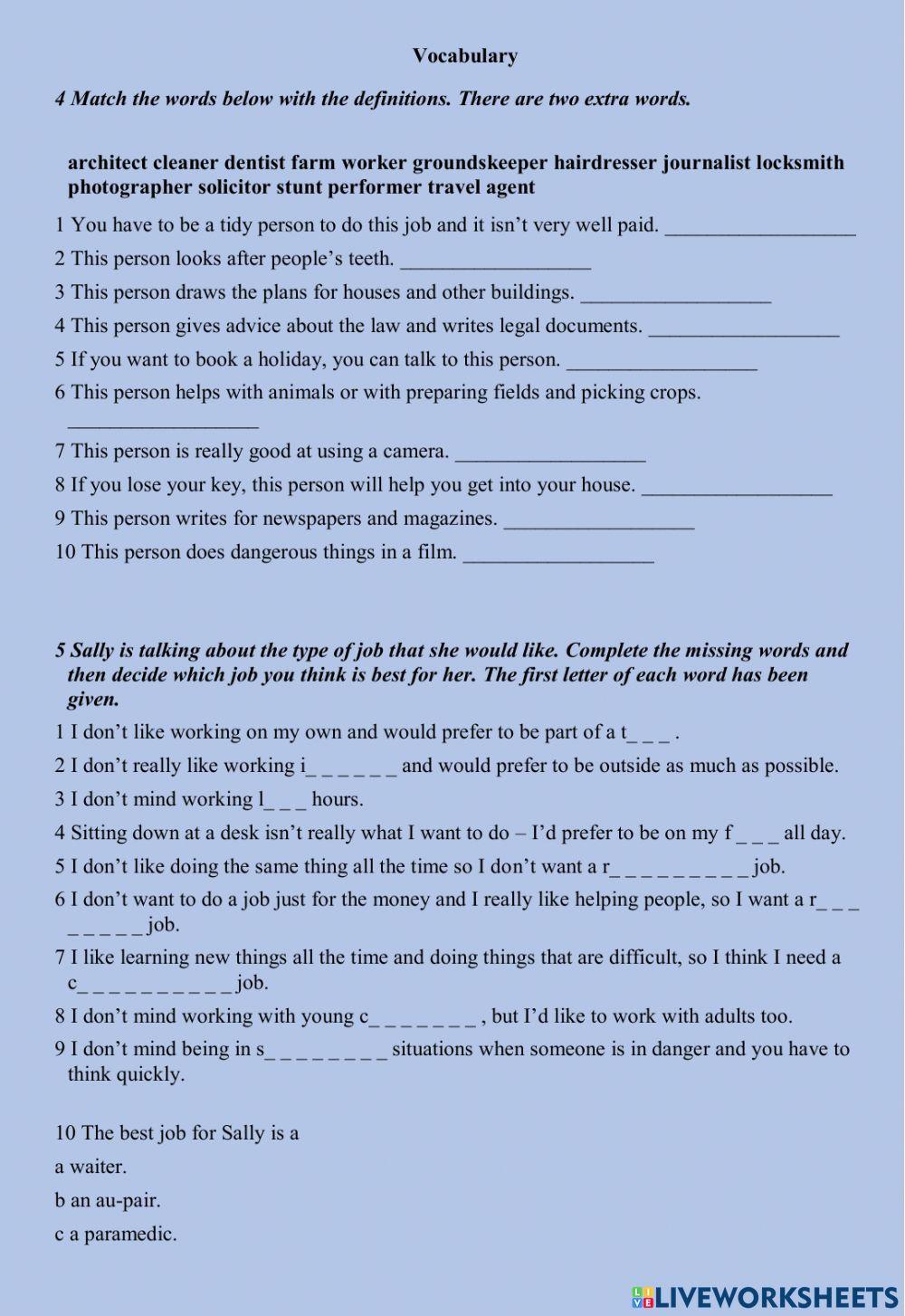 Vocabulary

4 Match the words below with the definitions. There are two extra words.

architect cleaner dentist farm worker groundskeeper hairdresser journalist locksmith photographer solicitor stunt performer travel agent

1 You have to be a tidy person to do this job and it isn't very well paid. __________________

2 This person looks after people's teeth. __________________

3 This person draws the plans for houses and other buildings. __________________

4 This person gives advice about the law and writes legal documents. __________________

5 If you want to book a holiday, you can talk to this person. __________________

6 This person helps with animals or with preparing fields and picking crops. __________________

7 This person is really good at using a camera. __________________

8 If you lose your key, this person will help you get into your house. __________________

9 This person writes for newspapers and magazines. __________________

10 This person does dangerous things in a film. __________________

5 Sally is talking about the type of job that she would like. Complete the missing words and then decide which job you think is best for her. The first letter of each word has been given.

1 I don't like working on my own and would prefer to be part of a t_ _ _ .

2 I don't really like working i_ _ _ _ _ _ and would prefer to be outside as much as possible.

3 I don't mind working l_ _ _ hours.

4 Sitting down at a desk isn't really what I want to do – I'd prefer to be on my f _ _ _ all day.

5 I don't like doing the same thing all the time so I don't want a r_ _ _ _ _ _ _ _ _ job.

6 I don't want to do a job just for the money and I really like helping people, so I want a r_ _ _ _ _ _ _ _ job.

7 I like learning new things all the time and doing things that are difficult, so I think I need a c_ _ _ _ _ _ _ _ _ _ job.

8 I don't mind working with young c_ _ _ _ _ _ _ , but I'd like to work with adults too.

9 I don't mind being in s_ _ _ _ _ _ _ _ situations when someone is in danger and you have to think quickly.

10 The best job for Sally is a

a waiter.

b an au-pair.

c a paramedic.

LIVEWORKSHEETS